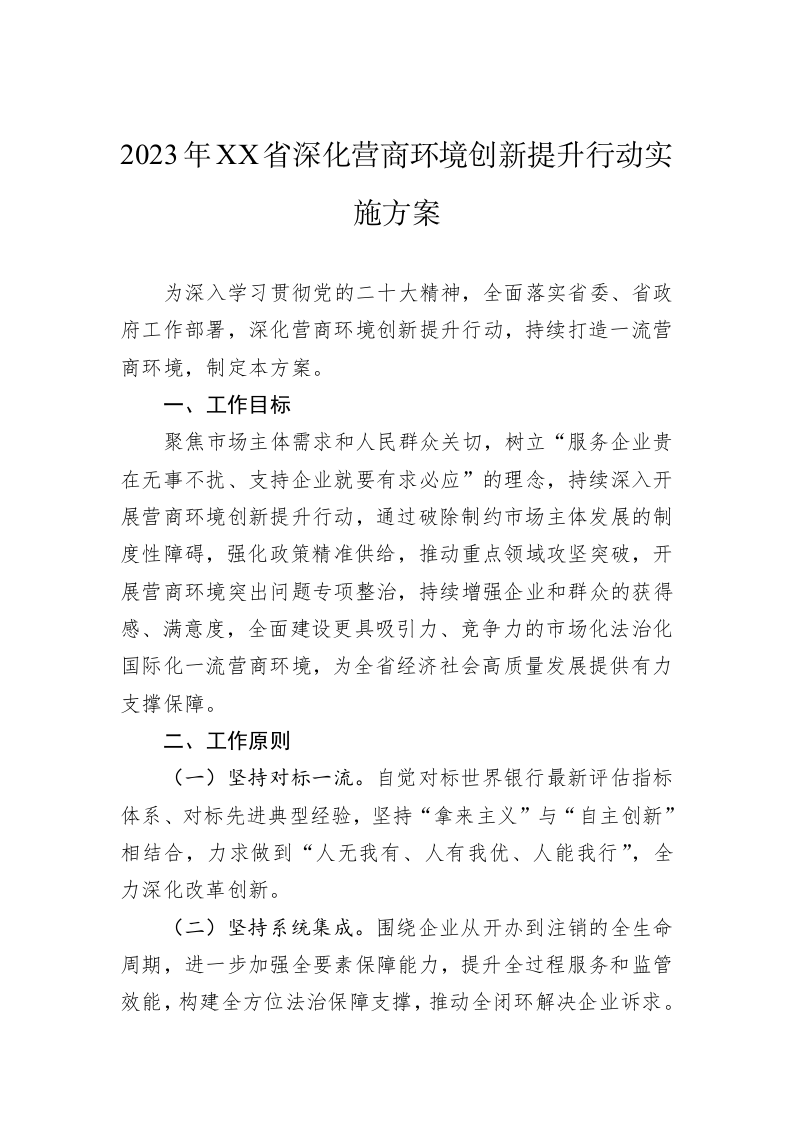 2023年XX省深化营商环境创新提升行动实施方案

为深入学习贯彻党的二十大精神，全面落实省委、省政府工作部署，深化营商环境创新提升行动，持续打造一流营商环境，制定本方案。

一、工作目标

聚焦市场主体需求和人民群众关切，树立“服务企业贵在无事不扰、支持企业就要有求必应”的理念，持续深入开展营商环境创新提升行动，通过破除制约市场主体发展的制度性障碍，强化政策精准供给，推动重点领域攻坚突破，开展营商环境突出问题专项整治，持续增强企业和群众的获得感、满意度，全面建设更具吸引力、竞争力的市场化法治化国际化一流营商环境，为全省经济社会高质量发展提供有力支撑保障。

二、工作原则

（一）坚持对标一流。自觉对标世界银行最新评估指标体系、对标先进典型经验，坚持“拿来主义”与“自主创新”相结合，力求做到“人无我有、人有我优、人能我行”，全力深化改革创新。

（二）坚持系统集成。围绕企业从开办到注销的全生命周期，进一步加强全要素保障能力，提升全过程服务和监管效能，构建全方位法治保障支撑，推动全闭环解决企业诉求。